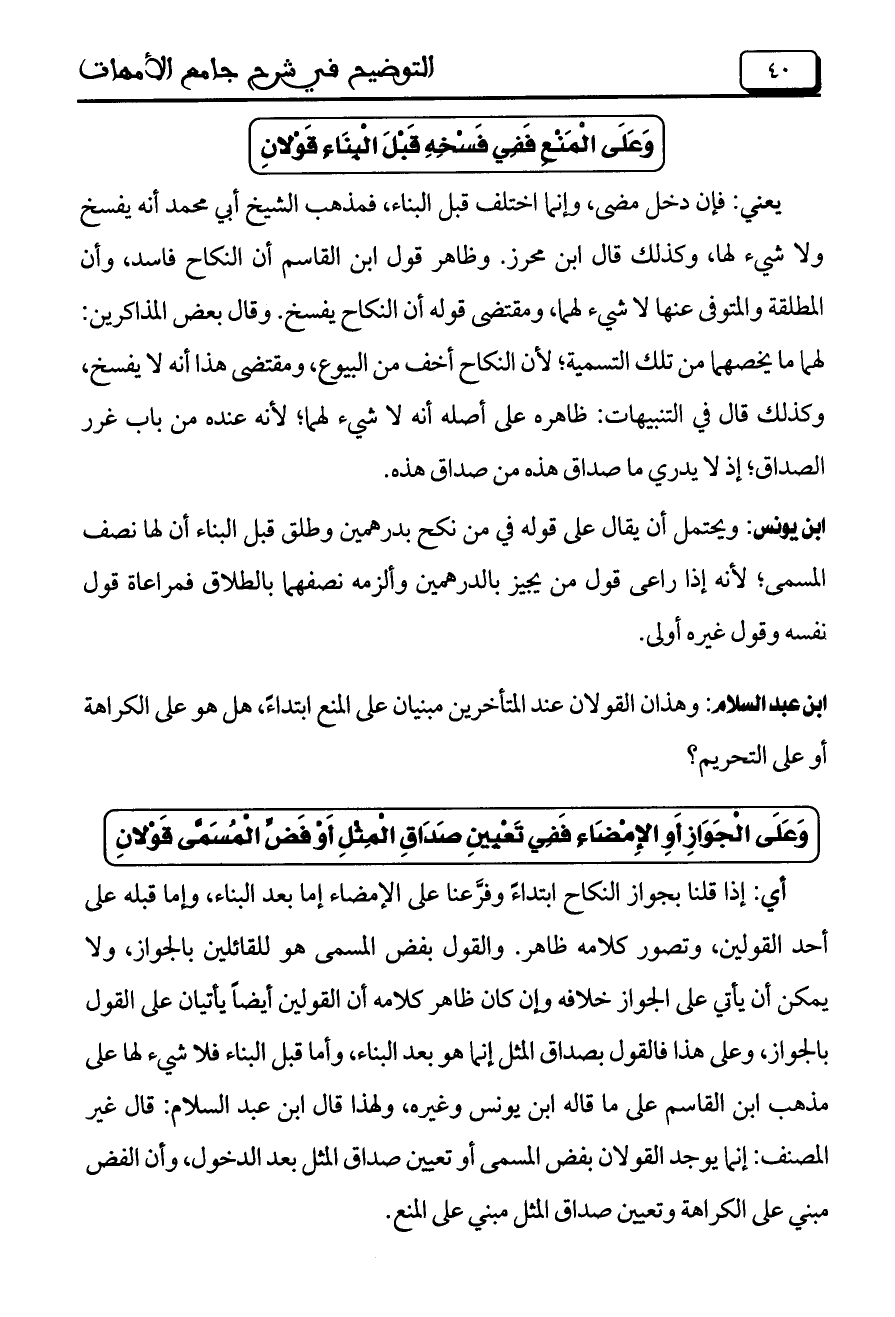 ٤٠ التوضيح في شرح جامع الأمهات

وَعَلَى الْمَنْعِ فَفِي فَسْخِهِ قَبْلَ الْبِنَاءِ قَوْلانِ

يعني: فإن دخل مضى، وإنما اختلف قبل البناء، فمذهب الشيخ أبي محمد أنه يفسخ ولا شيء لها، وكذلك قال ابن محرز. وظاهر قول ابن القاسم أن النكاح فاسد، وأن المطلقة والمتوفى عنها لا شيء لهما، ومقتضى قوله أن النكاح يفسخ. وقال بعض المذاكرين: لهما ما يخصهما من تلك التسمية؛ لأن النكاح أخف من البيوع، ومقتضى هذا أنه لا يفسخ، وكذلك قال في التنبيهات: ظاهره على أصله أنه لا شيء لهما؛ لأنه عنده من باب غرر الصداق؛ إذ لا يدري ما صداق هذه من صداق هذه.

ابن يونس: ويحتمل أن يقال على قوله في من نكح بدرهمين وطلق قبل البناء أن لها نصف المسمى؛ لأنه إذا راعى قول من يجيز بالدرهمين وألزمه نصفهما بالطلاق فمراعاة قول نفسه وقول غيره أولى.

ابن عبد السلام: وهذان القولان عند المتأخرين مبنيان على المنع ابتداءً، هل هو على الكراهة أو على التحريم؟

وَعَلَى الْجَوَازِ أَوِ الإِمْضَاءِ فَفِي تَعْيِينِ صَدَاقِ الْمِثْلِ أَوْ فَضِّ الْمُسَمَّى قَوْلانِ

أي: إذا قلنا بجواز النكاح ابتداءً وفرَّعنا على الإمضاء إما بعد البناء، وإما قبله على أحد القولين، وتصور كلامه ظاهر. والقول بفض المسمى هو للقائلين بالجواز، ولا يمكن أن يأتي على الجواز خلافه وإن كان ظاهر كلامه أن القولين أيضاً يأتيان على القول بالجواز، وعلى هذا فالقول بصداق المثل إنما هو بعد البناء، وأما قبل البناء فلا شيء لها على مذهب ابن القاسم على ما قاله ابن يونس وغيره، ولهذا قال ابن عبد السلام: قال غير المصنف: إنما يوجد القولان بفض المسمى أو تعيين صداق المثل بعد الدخول، وأن الفض مبني على الكراهة وتعيين صداق المثل مبني على المنع.